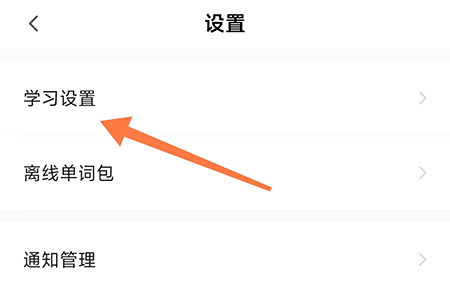 设置

学习设置

离线单词包

通知管理